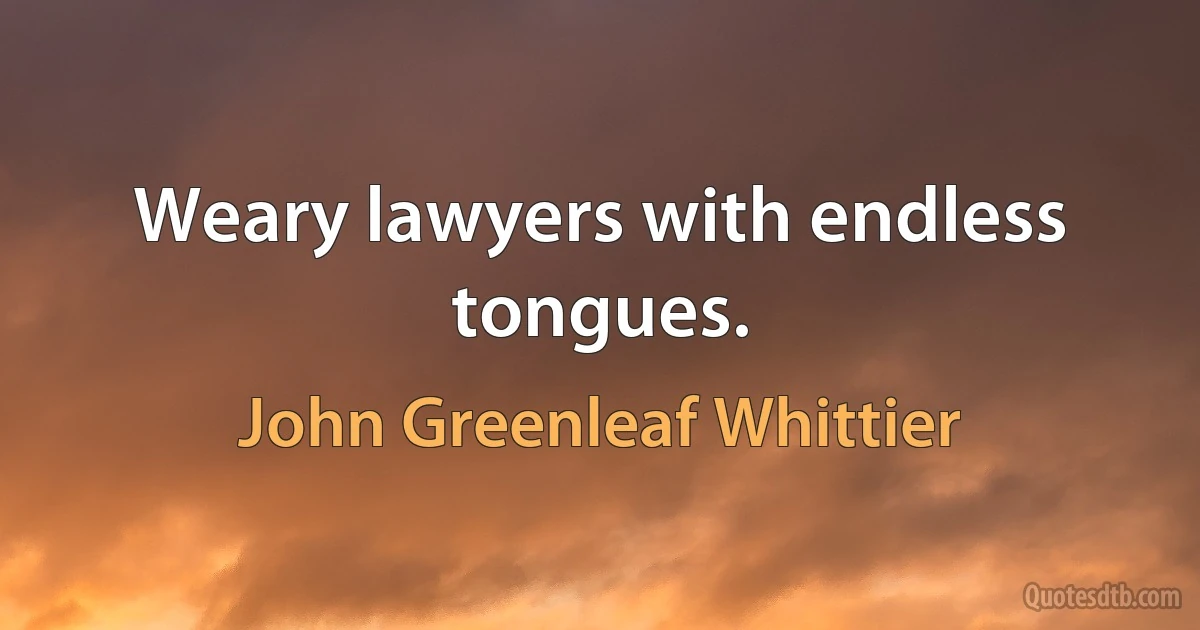 Weary lawyers with endless tongues.

John Greenleaf Whittier

Quotesdtb.com